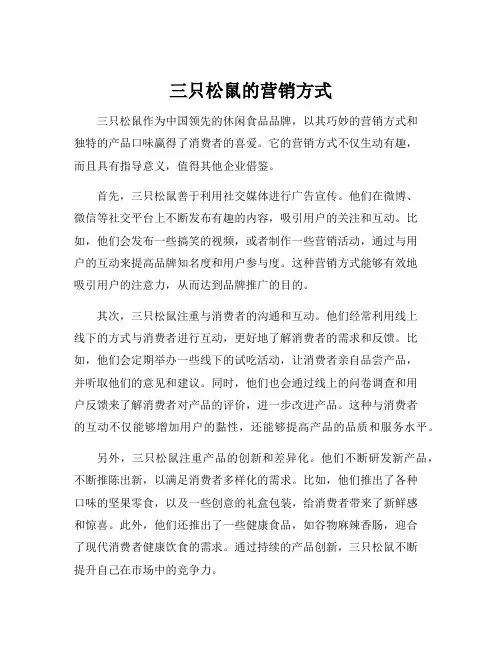 三只松鼠的营销方式

三只松鼠作为中国领先的休闲食品品牌，以其巧妙的营销方式和独特的产品口味赢得了消费者的喜爱。它的营销方式不仅生动有趣，而且具有指导意义，值得其他企业借鉴。

首先，三只松鼠善于利用社交媒体进行广告宣传。他们在微博、微信等社交平台上不断发布有趣的内容，吸引用户的关注和互动。比如，他们会发布一些搞笑的视频，或者制作一些营销活动，通过与用户的互动来提高品牌知名度和用户参与度。这种营销方式能够有效地吸引用户的注意力，从而达到品牌推广的目的。

其次，三只松鼠注重与消费者的沟通和互动。他们经常利用线上线下的方式与消费者进行互动，更好地了解消费者的需求和反馈。比如，他们会定期举办一些线下的试吃活动，让消费者亲自品尝产品，并听取他们的意见和建议。同时，他们也会通过线上的问卷调查和用户反馈来了解消费者对产品的评价，进一步改进产品。这种与消费者的互动不仅能够增加用户的黏性，还能够提高产品的品质和服务水平。

另外，三只松鼠注重产品的创新和差异化。他们不断研发新产品，不断推陈出新，以满足消费者多样化的需求。比如，他们推出了各种口味的坚果零食，以及一些创意的礼盒包装，给消费者带来了新鲜感和惊喜。此外，他们还推出了一些健康食品，如谷物麻辣香肠，迎合了现代消费者健康饮食的需求。通过持续的产品创新，三只松鼠不断提升自己在市场中的竞争力。